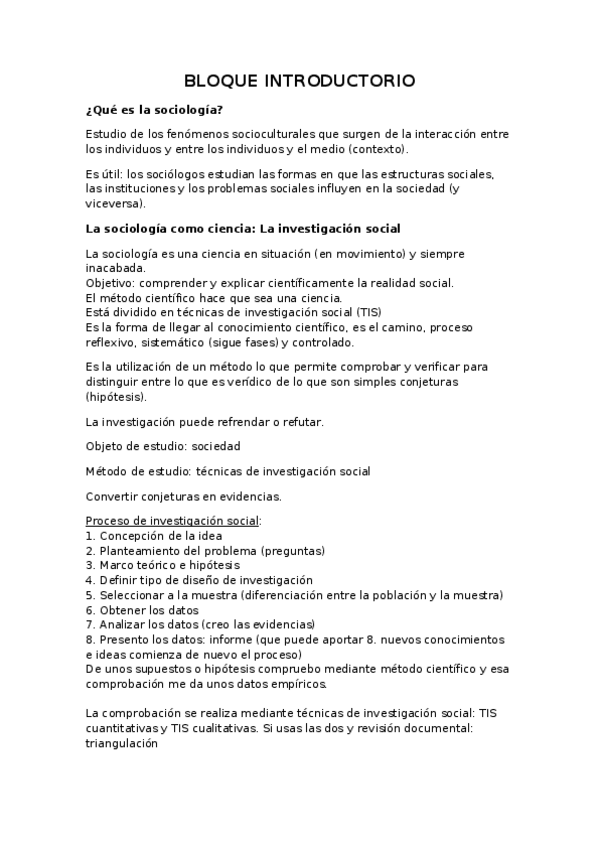 BLOQUE INTRODUCTORIO

¿Qué es la sociología?

Estudio de los fenómenos socioculturales que surgen de la interacción entre los individuos y entre los individuos y el medio (contexto).

Es útil: los sociólogos estudian las formas en que las estructuras sociales, las instituciones y los problemas sociales influyen en la sociedad (y viceversa).

La sociología como ciencia: La investigación social

La sociología es una ciencia en situación (en movimiento) y siempre inacabada.
Objetivo: comprender y explicar científicamente la realidad social.
El método científico hace que sea una ciencia.
Está dividido en técnicas de investigación social (TIS)
Es la forma de llegar al conocimiento científico, es el camino, proceso reflexivo, sistemático (sigue fases) y controlado.

Es la utilización de un método lo que permite comprobar y verificar para distinguir entre lo que es verídico de lo que son simples conjeturas (hipótesis).

La investigación puede refrendar o refutar.

Objeto de estudio: sociedad

Método de estudio: técnicas de investigación social

Convertir conjeturas en evidencias.

Proceso de investigación social:
1. Concepción de la idea
2. Planteamiento del problema (preguntas)
3. Marco teórico e hipótesis
4. Definir tipo de diseño de investigación
5. Seleccionar a la muestra (diferenciación entre la población y la muestra)
6. Obtener los datos
7. Analizar los datos (creo las evidencias)
8. Presento los datos: informe (que puede aportar 8. nuevos conocimientos e ideas comienza de nuevo el proceso)
De unos supuestos o hipótesis compruebo mediante método científico y esa comprobación me da unos datos empíricos.

La comprobación se realiza mediante técnicas de investigación social: TIS cuantitativas y TIS cualitativas. Si usas las dos y revisión documental: triangulación